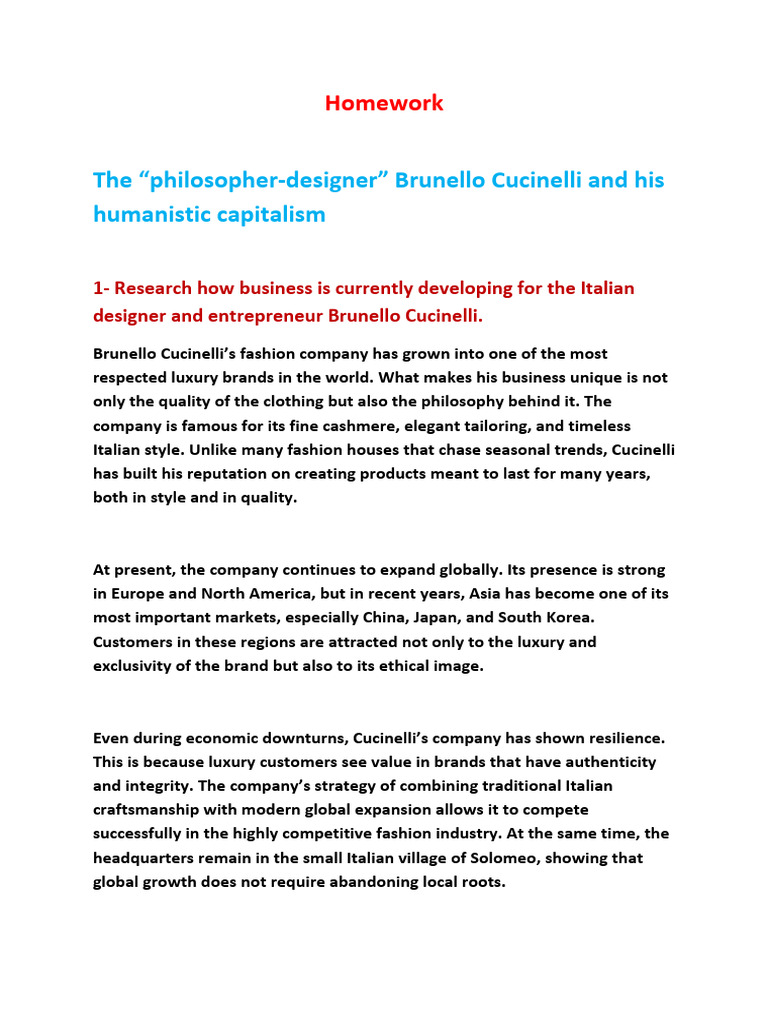 Homework

The “philosopher-designer” Brunello Cucinelli and his humanistic capitalism

1- Research how business is currently developing for the Italian designer and entrepreneur Brunello Cucinelli.

Brunello Cucinelli’s fashion company has grown into one of the most respected luxury brands in the world. What makes his business unique is not only the quality of the clothing but also the philosophy behind it. The company is famous for its fine cashmere, elegant tailoring, and timeless Italian style. Unlike many fashion houses that chase seasonal trends, Cucinelli has built his reputation on creating products meant to last for many years, both in style and in quality.

At present, the company continues to expand globally. Its presence is strong in Europe and North America, but in recent years, Asia has become one of its most important markets, especially China, Japan, and South Korea. Customers in these regions are attracted not only to the luxury and exclusivity of the brand but also to its ethical image.

Even during economic downturns, Cucinelli’s company has shown resilience. This is because luxury customers see value in brands that have authenticity and integrity. The company’s strategy of combining traditional Italian craftsmanship with modern global expansion allows it to compete successfully in the highly competitive fashion industry. At the same time, the headquarters remain in the small Italian village of Solomeo, showing that global growth does not require abandoning local roots.